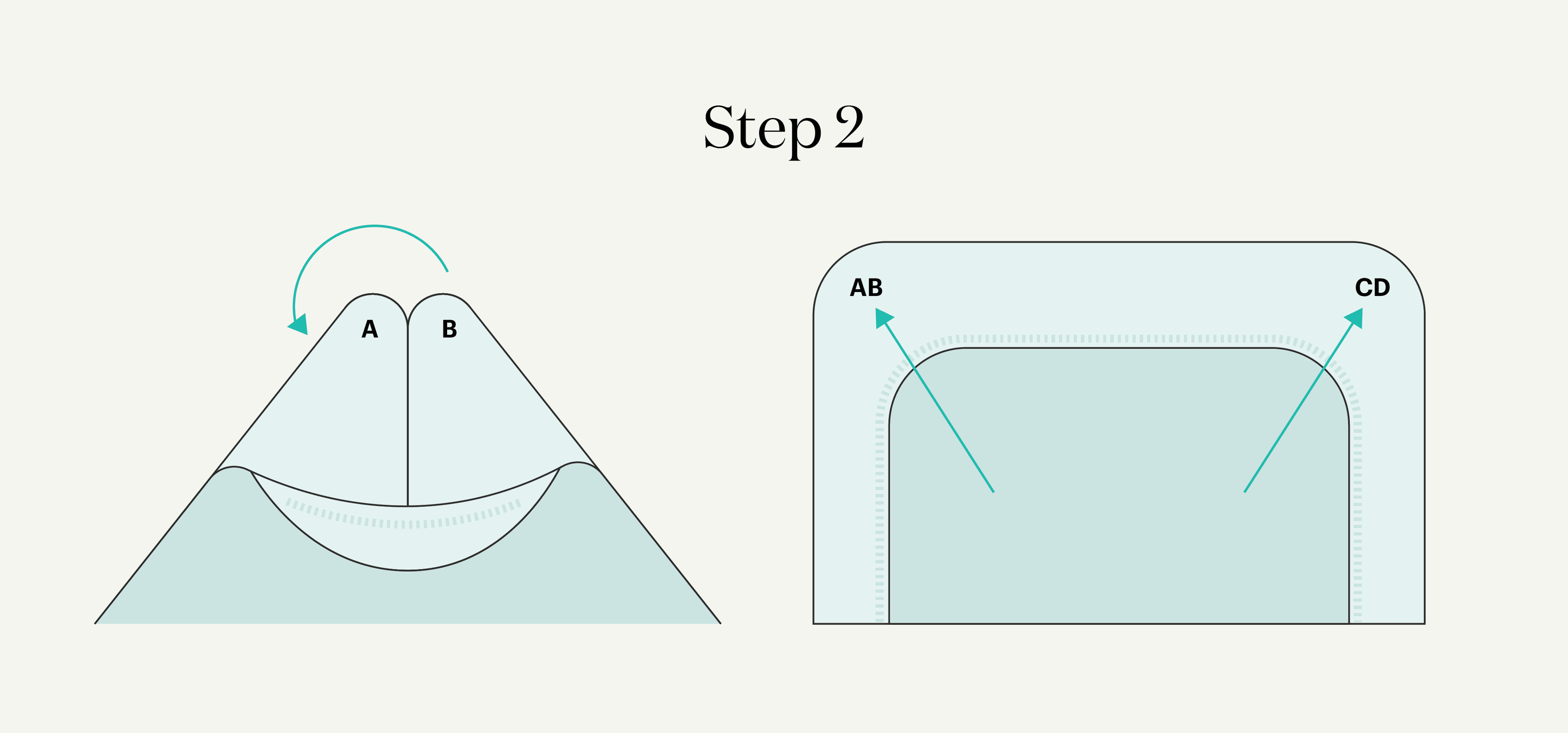 Step 2

A
B

AB
CD